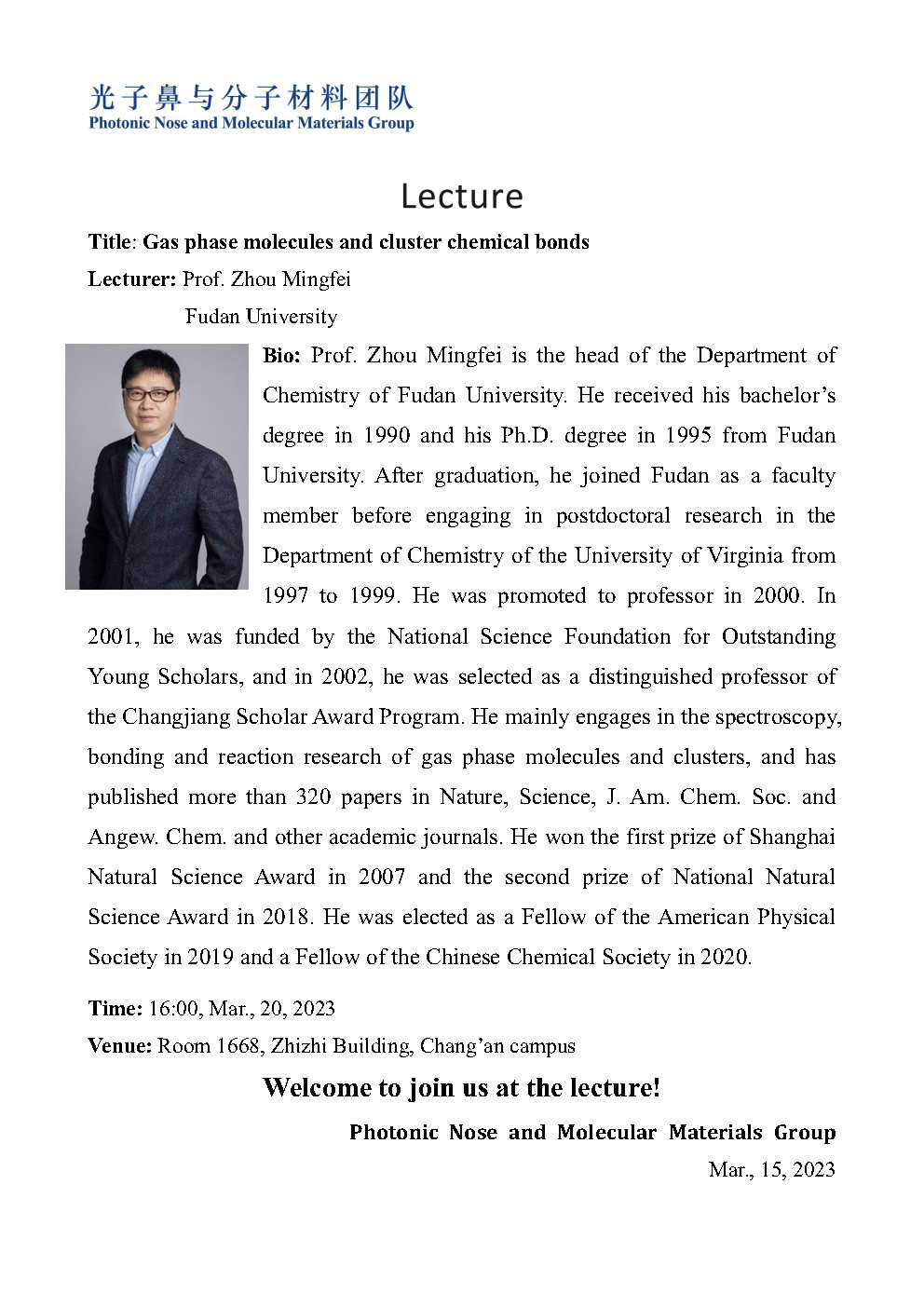 光子鼻与分子材料团队
Photonic Nose and Molecular Materials Group

Lecture

Title: Gas phase molecules and cluster chemical bonds

Lecturer: Prof. Zhou Mingfei
Fudan University

Bio: Prof. Zhou Mingfei is the head of the Department of Chemistry of Fudan University. He received his bachelor's degree in 1990 and his Ph.D. degree in 1995 from Fudan University. After graduation, he joined Fudan as a faculty member before engaging in postdoctoral research in the Department of Chemistry of the University of Virginia from 1997 to 1999. He was promoted to professor in 2000. In 2001, he was funded by the National Science Foundation for Outstanding Young Scholars, and in 2002, he was selected as a distinguished professor of the Changjiang Scholar Award Program. He mainly engages in the spectroscopy, bonding and reaction research of gas phase molecules and clusters, and has published more than 320 papers in Nature, Science, J. Am. Chem. Soc. and Angew. Chem. and other academic journals. He won the first prize of Shanghai Natural Science Award in 2007 and the second prize of National Natural Science Award in 2018. He was elected as a Fellow of the American Physical Society in 2019 and a Fellow of the Chinese Chemical Society in 2020.

Time: 16:00, Mar., 20, 2023

Venue: Room 1668, Zhizhi Building, Chang'an campus

Welcome to join us at the lecture!

Photonic Nose and Molecular Materials Group
Mar., 15, 2023